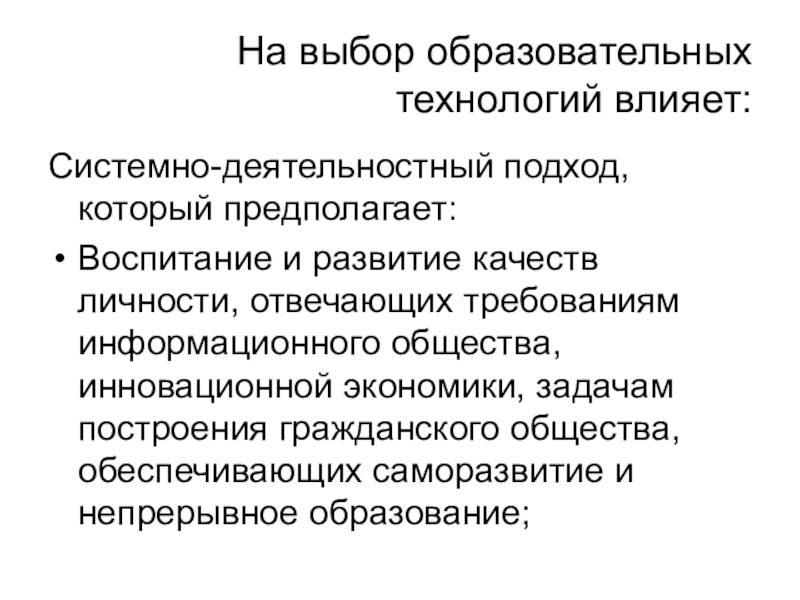 На выбор образовательных технологий влияет:

Системно-деятельностный подход, который предполагает:

• Воспитание и развитие качеств личности, отвечающих требованиям информационного общества, инновационной экономики, задачам построения гражданского общества, обеспечивающих саморазвитие и непрерывное образование;